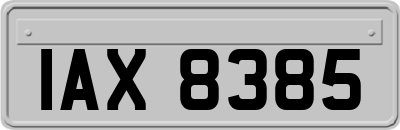 IAX 8385